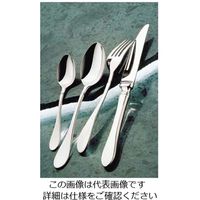 この画像は代表画像です
詳細は仕様をご確認ください